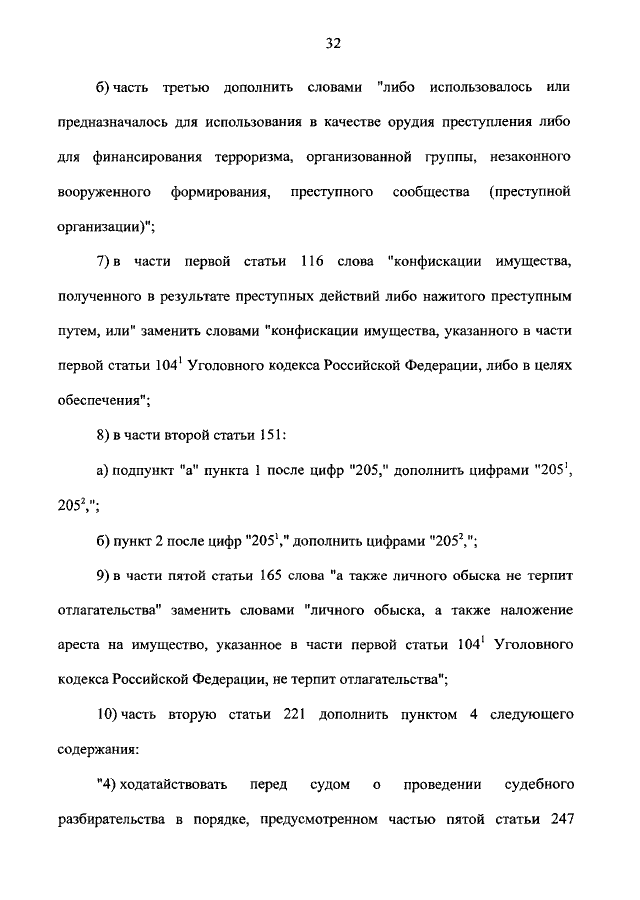 32

б) часть третью дополнить словами "либо использовалось или предназначалось для использования в качестве орудия преступления либо для финансирования терроризма, организованной группы, незаконного вооруженного формирования, преступного сообщества (преступной организации)";

7) в части первой статьи 116 слова "конфискации имущества, полученного в результате преступных действий либо нажитого преступным путем, или" заменить словами "конфискации имущества, указанного в части первой статьи $104^1$ Уголовного кодекса Российской Федерации, либо в целях обеспечения";

8) в части второй статьи 151:

а) подпункт "а" пункта 1 после цифр "205," дополнить цифрами "$205^1$, $205^2$,";

б) пункт 2 после цифр "$205^1$," дополнить цифрами "$205^2$,";

9) в части пятой статьи 165 слова "а также личного обыска не терпит отлагательства" заменить словами "личного обыска, а также наложение ареста на имущество, указанное в части первой статьи $104^1$ Уголовного кодекса Российской Федерации, не терпит отлагательства";

10) часть вторую статьи 221 дополнить пунктом 4 следующего содержания:

"4) ходатайствовать перед судом о проведении судебного разбирательства в порядке, предусмотренном частью пятой статьи 247